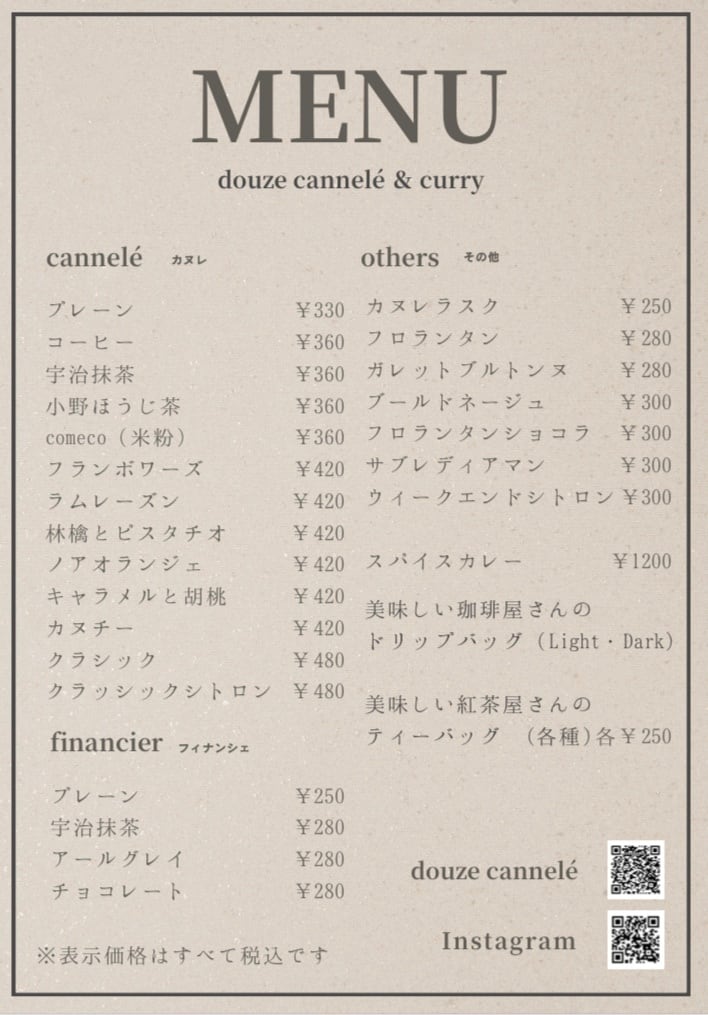 MENU

douze cannelé & curry

cannelé カヌレ

| | |
|---|---|
| プレーン | ￥330 |
| コーヒー | ￥360 |
| 宇治抹茶 | ￥360 |
| 小野ほうじ茶 | ￥360 |
| comeco（米粉） | ￥360 |
| フランボワーズ | ￥420 |
| ラムレーズン | ￥420 |
| 林檎とピスタチオ | ￥420 |
| ノアオランジェ | ￥420 |
| キャラメルと胡桃 | ￥420 |
| カヌチー | ￥420 |
| クラシック | ￥480 |
| クラッシックシトロン | ￥480 |

financier フィナンシェ

| | |
|---|---|
| プレーン | ￥250 |
| 宇治抹茶 | ￥280 |
| アールグレイ | ￥280 |
| チョコレート | ￥280 |

※表示価格はすべて税込です

others その他

| | |
|---|---|
| カヌレラスク | ￥250 |
| フロランタン | ￥280 |
| ガレットブルトンヌ | ￥280 |
| ブールドネージュ | ￥300 |
| フロランタンショコラ | ￥300 |
| サブレディアマン | ￥300 |
| ウィークエンドシトロン | ￥300 |

スパイスカレー ￥1200

美味しい珈琲屋さんの
ドリップバッグ（Light・Dark）

美味しい紅茶屋さんの
ティーバッグ （各種）各￥250

douze cannelé

Instagram